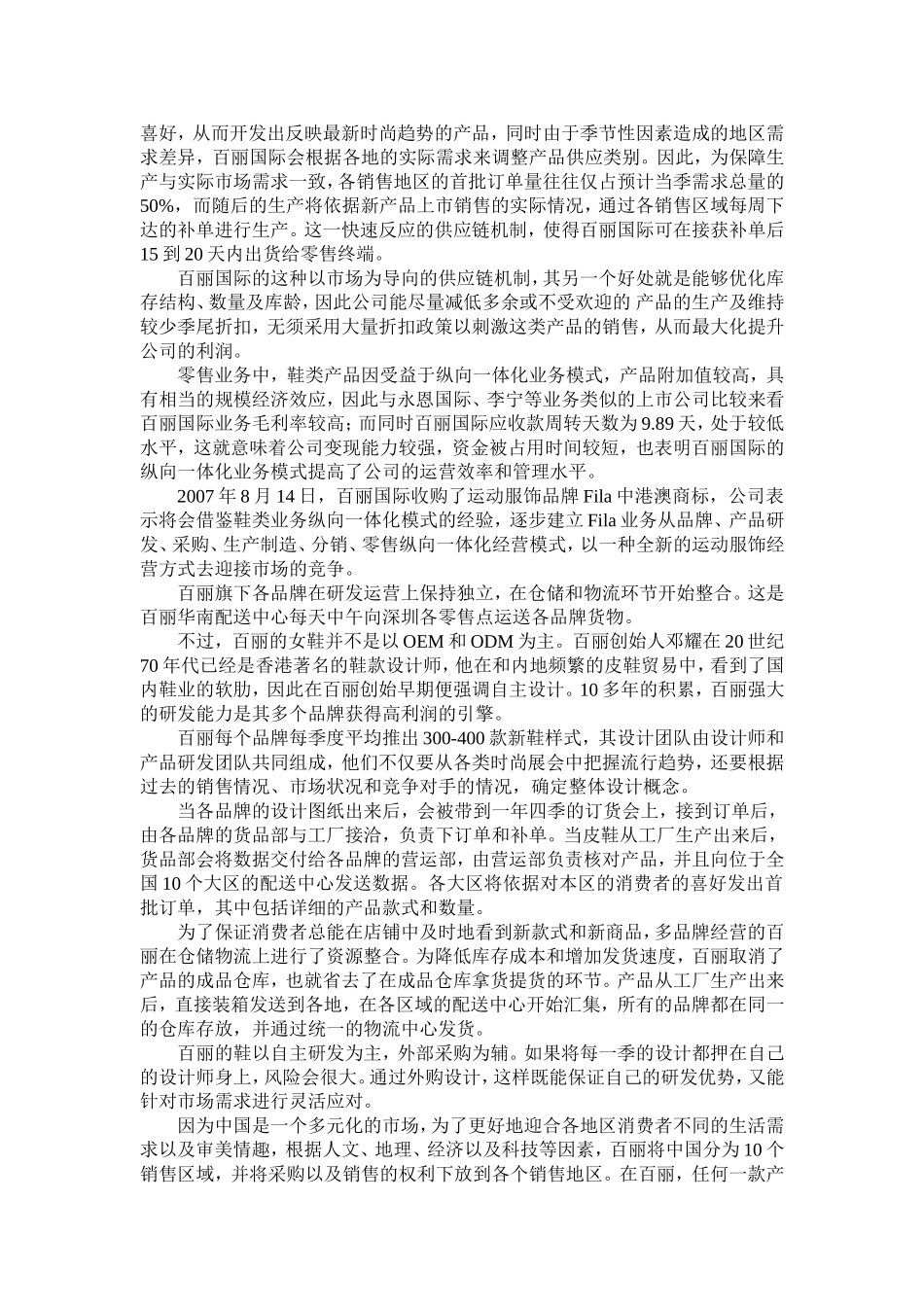 喜好，从而开发出反映最新时尚趋势的产品，同时由于季节性因素造成的地区需求差异，百丽国际会根据各地的实际需求来调整产品供应类别。因此，为保障生产与实际市场需求一致，各销售地区的首批订单量往往仅占预计当季需求总量的50%，而随后的生产将依据新产品上市销售的实际情况，通过各销售区域每周下达的补单进行生产。这一快速反应的供应链机制，使得百丽国际可在接获补单后15到20天内出货给零售终端。

百丽国际的这种以市场为导向的供应链机制，其另一个好处就是能够优化库存结构、数量及库龄，因此公司能尽量减低多余或不受欢迎的 产品的生产及维持较少季尾折扣，无须采用大量折扣政策以刺激这类产品的销售，从而最大化提升公司的利润。

零售业务中，鞋类产品因受益于纵向一体化业务模式，产品附加值较高，具有相当的规模经济效应，因此与永恩国际、李宁等业务类似的上市公司比较来看百丽国际业务毛利率较高；而同时百丽国际应收款周转天数为9.89天，处于较低水平，这就意味着公司变现能力较强，资金被占用时间较短，也表明百丽国际的纵向一体化业务模式提高了公司的运营效率和管理水平。

2007年8月14日，百丽国际收购了运动服饰品牌Fila中港澳商标，公司表示将会借鉴鞋类业务纵向一体化模式的经验，逐步建立Fila业务从品牌、产品研发、采购、生产制造、分销、零售纵向一体化经营模式，以一种全新的运动服饰经营方式去迎接市场的竞争。

百丽旗下各品牌在研发运营上保持独立，在仓储和物流环节开始整合。这是百丽华南配送中心每天中午向深圳各零售点运送各品牌货物。

不过，百丽的女鞋并不是以OEM和ODM为主。百丽创始人邓耀在20世纪70年代已经是香港著名的鞋款设计师，他在和内地频繁的皮鞋贸易中，看到了国内鞋业的软肋，因此在百丽创始早期便强调自主设计。10多年的积累，百丽强大的研发能力是其多个品牌获得高利润的引擎。

百丽每个品牌每季度平均推出300-400款新鞋样式，其设计团队由设计师和产品研发团队共同组成，他们不仅要从各类时尚展会中把握流行趋势，还要根据过去的销售情况、市场状况和竞争对手的情况，确定整体设计概念。

当各品牌的设计图纸出来后，会被带到一年四季的订货会上，接到订单后，由各品牌的货品部与工厂接洽，负责下订单和补单。当皮鞋从工厂生产出来后，货品部会将数据交付给各品牌的营运部，由营运部负责核对产品，并且向位于全国10个大区的配送中心发送数据。各大区将依据对本区的消费者的喜好发出首批订单，其中包括详细的产品款式和数量。

为了保证消费者总能在店铺中及时地看到新款式和新商品，多品牌经营的百丽在仓储物流上进行了资源整合。为降低库存成本和增加发货速度，百丽取消了产品的成品仓库，也就省去了在成品仓库拿货提货的环节。产品从工厂生产出来后，直接装箱发送到各地，在各区域的配送中心开始汇集，所有的品牌都在同一的仓库存放，并通过统一的物流中心发货。

百丽的鞋以自主研发为主，外部采购为辅。如果将每一季的设计都押在自己的设计师身上，风险会很大。通过外购设计，这样既能保证自己的研发优势，又能针对市场需求进行灵活应对。

因为中国是一个多元化的市场，为了更好地迎合各地区消费者不同的生活需求以及审美情趣，根据人文、地理、经济以及科技等因素，百丽将中国分为10个销售区域，并将采购以及销售的权利下放到各个销售地区。在百丽，任何一款产